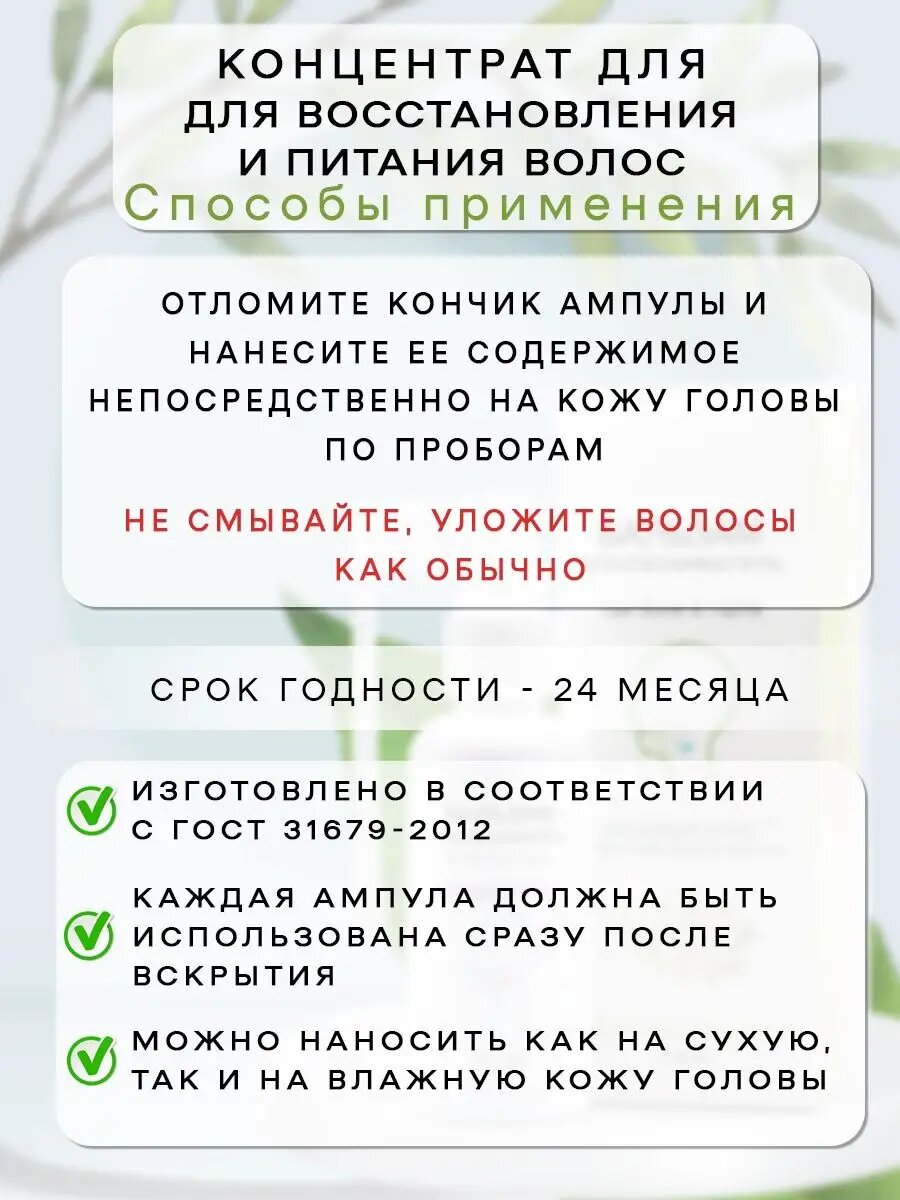 КОНЦЕНТРАТ ДЛЯ ДЛЯ ВОССТАНОВЛЕНИЯ И ПИТАНИЯ ВОЛОС
Способы применения

ОТЛОМИТЕ КОНЧИК АМПУЛЫ И НАНЕСИТЕ ЕЕ СОДЕРЖИМОЕ НЕПОСРЕДСТВЕННО НА КОЖУ ГОЛОВЫ ПО ПРОБОРАМ

НЕ СМЫВАЙТЕ, УЛОЖИТЕ ВОЛОСЫ КАК ОБЫЧНО

СРОК ГОДНОСТИ - 24 МЕСЯЦА

ИЗГОТОВЛЕНО В СООТВЕТСТВИИ С ГОСТ 31679-2012

КАЖДАЯ АМПУЛА ДОЛЖНА БЫТЬ ИСПОЛЬЗОВАНА СРАЗУ ПОСЛЕ ВСКРЫТИЯ

МОЖНО НАНОСИТЬ КАК НА СУХУЮ, ТАК И НА ВЛАЖНУЮ КОЖУ ГОЛОВЫ